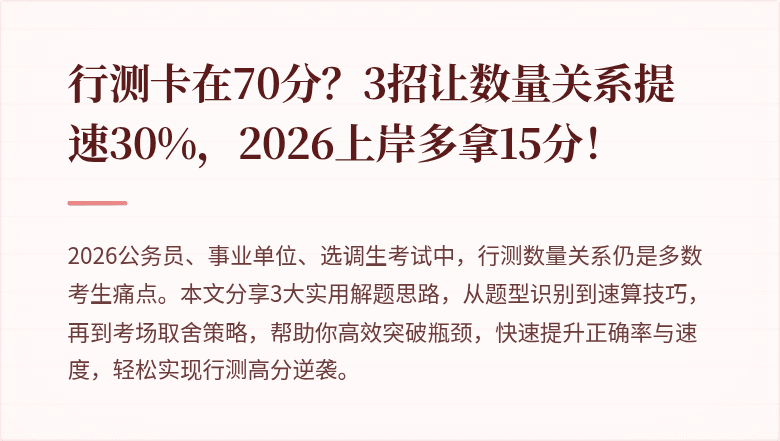 行测卡在70分？3招让数量关系提速30%，2026上岸多拿15分！

2026公务员、事业单位、选调生考试中，行测数量关系仍是多数考生痛点。本文分享3大实用解题思路，从题型识别到速算技巧，再到考场取舍策略，帮助你高效突破瓶颈，快速提升正确率与速度，轻松实现行测高分逆袭。